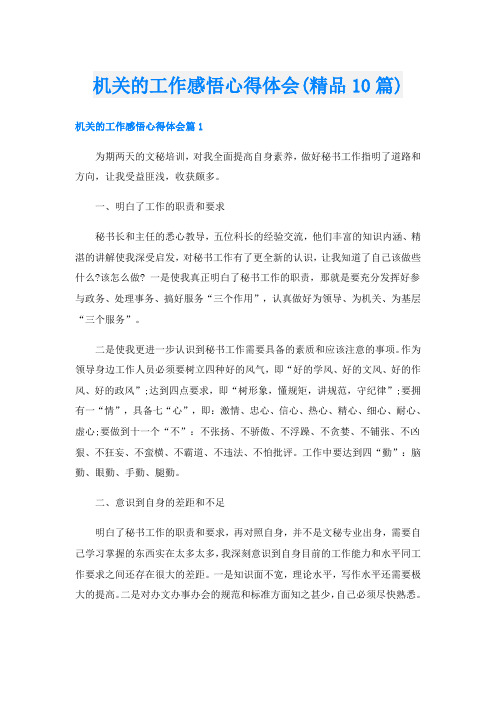 机关的工作感悟心得体会(精品10篇)

机关的工作感悟心得体会篇1

为期两天的文秘培训，对我全面提高自身素养，做好秘书工作指明了道路和方向，让我受益匪浅，收获颇多。

一、明白了工作的职责和要求

秘书长和主任的悉心教导，五位科长的经验交流，他们丰富的知识内涵、精湛的讲解使我深受启发，对秘书工作有了更全新的认识，让我知道了自己该做些什么?该怎么做? 一是使我真正明白了秘书工作的职责，那就是要充分发挥好参与政务、处理事务、搞好服务“三个作用”，认真做好为领导、为机关、为基层“三个服务”。

二是使我更进一步认识到秘书工作需要具备的素质和应该注意的事项。作为领导身边工作人员必须要树立四种好的风气，即“好的学风、好的文风、好的作风、好的政风”;达到四点要求，即“树形象，懂规矩，讲规范，守纪律”;要拥有一“情”，具备七“心”，即：激情、忠心、信心、热心、精心、细心、耐心、虚心;要做到十一个“不”：不张扬、不骄傲、不浮躁、不贪婪、不铺张、不凶狠、不狂妄、不蛮横、不霸道、不违法、不怕批评。工作中要达到四“勤”：脑勤、眼勤、手勤、腿勤。

二、意识到自身的差距和不足

明白了秘书工作的职责和要求，再对照自身，并不是文秘专业出身，需要自己学习掌握的东西实在太多太多，我深刻意识到自身目前的工作能力和水平同工作要求之间还存在很大的差距。一是知识面不宽，理论水平，写作水平还需要极大的提高。二是对办文办事办会的规范和标准方面知之甚少，自己必须尽快熟悉。